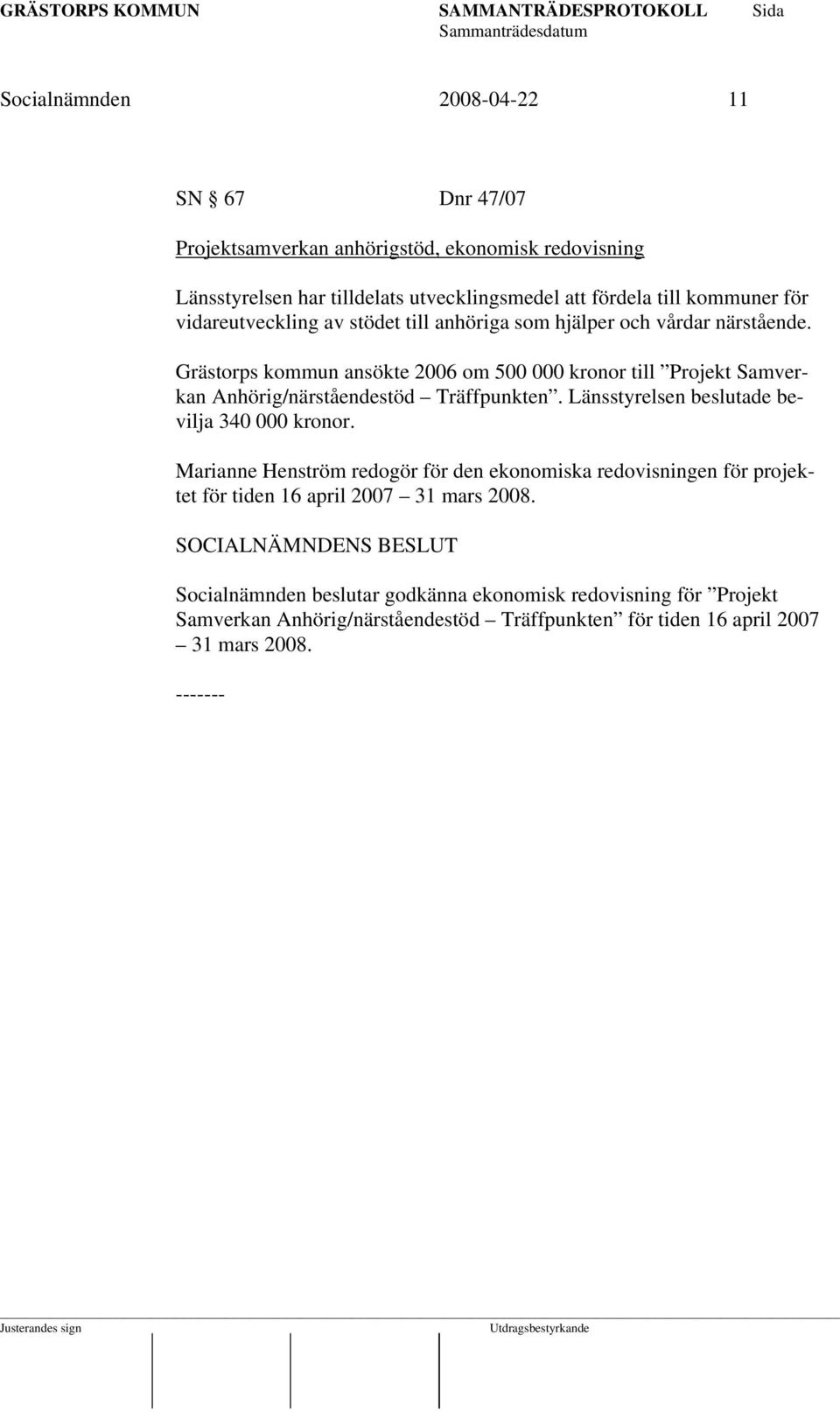 GRÄSTORPS KOMMUN SAMMANTRÄDESPROTOKOLL Sida
Sammanträdesdatum

Socialnämnden 2008-04-22 11

SN § 67 Dnr 47/07

Projektsamverkan anhörigstöd, ekonomisk redovisning

Länsstyrelsen har tilldelats utvecklingsmedel att fördela till kommuner för vidareutveckling av stödet till anhöriga som hjälper och vårdar närstående.

Grästorps kommun ansökte 2006 om 500 000 kronor till ”Projekt Samverkan Anhörig/närståendestöd – Träffpunkten”. Länsstyrelsen beslutade bevilja 340 000 kronor.

Marianne Henström redogör för den ekonomiska redovisningen för projektet för tiden 16 april 2007 – 31 mars 2008.

SOCIALNÄMNDENS BESLUT

Socialnämnden beslutar godkänna ekonomisk redovisning för ”Projekt Samverkan Anhörig/närståendestöd – Träffpunkten” för tiden 16 april 2007 – 31 mars 2008.

-------

Justerandes sign Utdragsbestyrkande